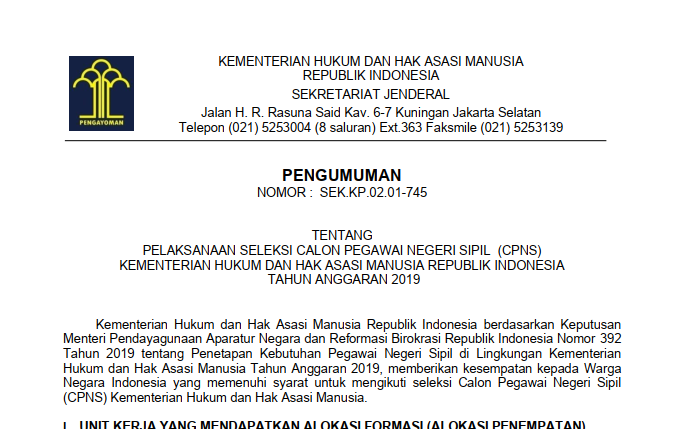 PENGAYOMAN

KEMENTERIAN HUKUM DAN HAK ASASI MANUSIA
REPUBLIK INDONESIA
SEKRETARIAT JENDERAL
Jalan H. R. Rasuna Said Kav. 6-7 Kuningan Jakarta Selatan
Telepon (021) 5253004 (8 saluran) Ext.363 Faksmile (021) 5253139

PENGUMUMAN
NOMOR : SEK.KP.02.01-745

TENTANG
PELAKSANAAN SELEKSI CALON PEGAWAI NEGERI SIPIL (CPNS)
KEMENTERIAN HUKUM DAN HAK ASASI MANUSIA REPUBLIK INDONESIA
TAHUN ANGGARAN 2019

Kementerian Hukum dan Hak Asasi Manusia Republik Indonesia berdasarkan Keputusan Menteri Pendayagunaan Aparatur Negara dan Reformasi Birokrasi Republik Indonesia Nomor 392 Tahun 2019 tentang Penetapan Kebutuhan Pegawai Negeri Sipil di Lingkungan Kementerian Hukum dan Hak Asasi Manusia Tahun Anggaran 2019, memberikan kesempatan kepada Warga Negara Indonesia yang memenuhi syarat untuk mengikuti seleksi Calon Pegawai Negeri Sipil (CPNS) Kementerian Hukum dan Hak Asasi Manusia.

I. UNIT KERJA YANG MENDAPATKAN ALOKASI FORMASI (ALOKASI PENEMPATAN)